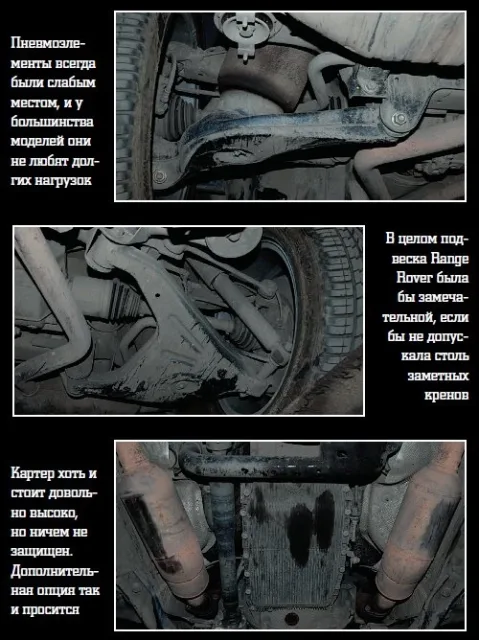 Пневмоэлементы всегда были слабым местом, и у большинства моделей они не любят долгих нагрузок

В целом подвеска Range Rover была бы замечательной, если бы не допускала столь заметных кренов

Картер хоть и стоит довольно высоко, но ничем не защищен. Дополнительная опция так и просится